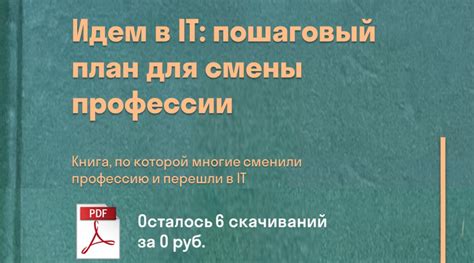 Идем в IT: пошаговый план для смены профессии

Книга, по которой многие сменили профессию и перешли в IT

PDF

Осталось 6 скачиваний за 0 руб.